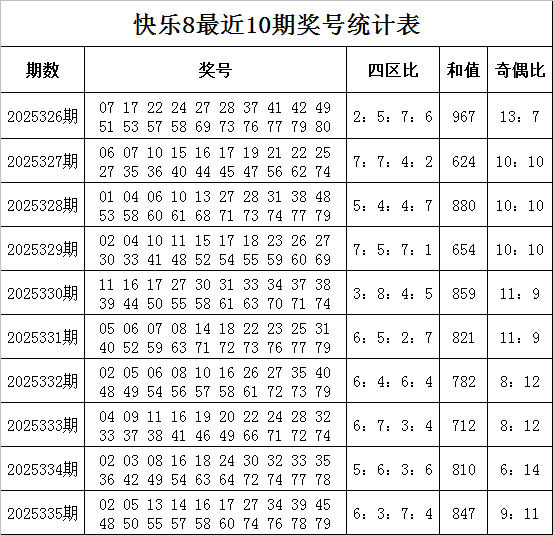 快乐8最近10期奖号统计表

| 期数 | 奖号 | 四区比 | 和值 | 奇偶比 |
|---|---|---|---|---|
| 2025326期 | 07 17 22 24 27 28 37 41 42 49 51 53 57 58 69 73 76 77 79 80 | 2：5：7：6 | 967 | 13：7 |
| 2025327期 | 06 07 10 15 16 17 19 21 22 25 27 35 36 40 44 45 47 56 62 74 | 7：7：4：2 | 624 | 10：10 |
| 2025328期 | 01 04 06 10 13 27 28 31 38 48 53 58 60 61 68 71 73 74 77 79 | 5：4：4：7 | 880 | 10：10 |
| 2025329期 | 02 04 10 11 15 17 18 23 26 27 30 33 41 48 52 54 55 59 60 69 | 7：5：7：1 | 654 | 10：10 |
| 2025330期 | 11 16 17 27 30 31 33 34 37 38 39 44 50 55 58 61 63 70 71 74 | 3：8：4：5 | 859 | 11：9 |
| 2025331期 | 05 06 07 08 14 18 22 23 25 31 40 52 59 63 71 72 73 76 77 79 | 6：5：2：7 | 821 | 11：9 |
| 2025332期 | 02 05 06 08 10 16 26 27 35 40 48 49 54 56 57 58 61 72 73 79 | 6：4：6：4 | 782 | 8：12 |
| 2025333期 | 04 09 11 16 19 20 22 24 28 32 33 37 38 41 46 49 66 71 72 74 | 6：7：3：4 | 712 | 8：12 |
| 2025334期 | 02 03 08 16 18 24 30 32 33 35 36 42 49 54 63 64 72 74 77 78 | 5：6：3：6 | 810 | 6：14 |
| 2025335期 | 02 05 13 14 16 17 27 34 39 45 48 50 55 57 58 60 74 76 78 79 | 6：3：7：4 | 847 | 9：11 |